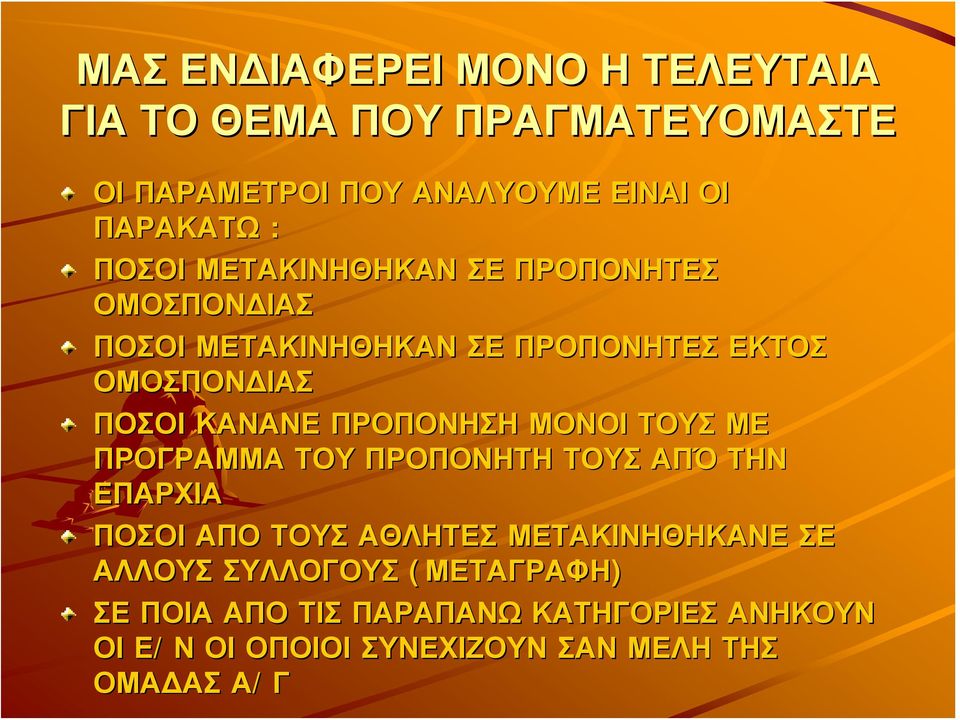 ΜΑΣ ΕΝΔΙΑΦΕΡΕΙ ΜΟΝΟ Η ΤΕΛΕΥΤΑΙΑ ΓΙΑ ΤΟ ΘΕΜΑ ΠΟΥ ΠΡΑΓΜΑΤΕΥΟΜΑΣΤΕ

ΟΙ ΠΑΡΑΜΕΤΡΟΙ ΠΟΥ ΑΝΑΛΥΟΥΜΕ ΕΙΝΑΙ ΟΙ ΠΑΡΑΚΑΤΩ :

ΠΟΣΟΙ ΜΕΤΑΚΙΝΗΘΗΚΑΝ ΣΕ ΠΡΟΠΟΝΗΤΕΣ ΟΜΟΣΠΟΝΔΙΑΣ

ΠΟΣΟΙ ΜΕΤΑΚΙΝΗΘΗΚΑΝ ΣΕ ΠΡΟΠΟΝΗΤΕΣ ΕΚΤΟΣ ΟΜΟΣΠΟΝΔΙΑΣ

ΠΟΣΟΙ ΚΑΝΑΝΕ ΠΡΟΠΟΝΗΣΗ ΜΟΝΟΙ ΤΟΥΣ ΜΕ ΠΡΟΓΡΑΜΜΑ ΤΟΥ ΠΡΟΠΟΝΗΤΗ ΤΟΥΣ ΑΠΌ ΤΗΝ ΕΠΑΡΧΙΑ

ΠΟΣΟΙ ΑΠΟ ΤΟΥΣ ΑΘΛΗΤΕΣ ΜΕΤΑΚΙΝΗΘΗΚΑΝΕ ΣΕ ΑΛΛΟΥΣ ΣΥΛΛΟΓΟΥΣ ( ΜΕΤΑΓΡΑΦΗ)

ΣΕ ΠΟΙΑ ΑΠΟ ΤΙΣ ΠΑΡΑΠΑΝΩ ΚΑΤΗΓΟΡΙΕΣ ΑΝΗΚΟΥΝ ΟΙ Ε/ Ν ΟΙ ΟΠΟΙΟΙ ΣΥΝΕΧΙΖΟΥΝ ΣΑΝ ΜΕΛΗ ΤΗΣ ΟΜΑΔΑΣ Α/ Γ